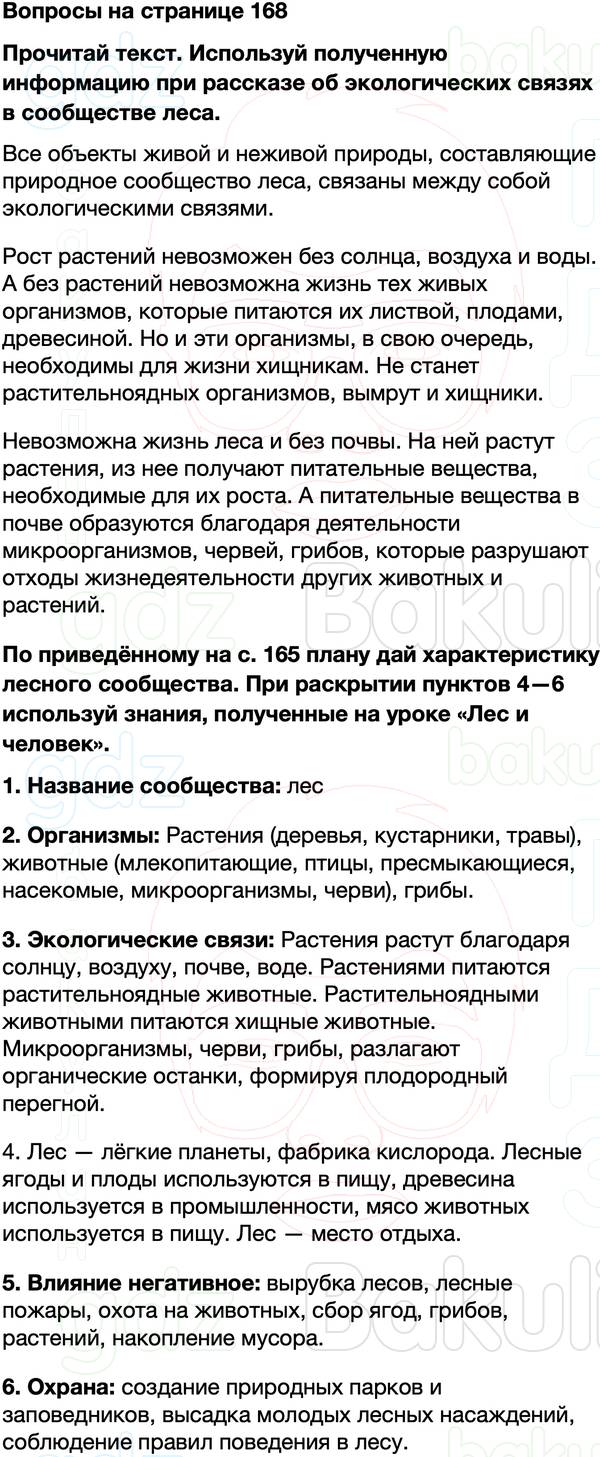 Вопросы на странице 168

Прочитай текст. Используй полученную информацию при рассказе об экологических связях в сообществе леса.

Все объекты живой и неживой природы, составляющие природное сообщество леса, связаны между собой экологическими связями.

Рост растений невозможен без солнца, воздуха и воды. А без растений невозможна жизнь тех живых организмов, которые питаются их листвой, плодами, древесиной. Но и эти организмы, в свою очередь, необходимы для жизни хищникам. Не станет растительноядных организмов, вымрут и хищники.

Невозможна жизнь леса и без почвы. На ней растут растения, из нее получают питательные вещества, необходимые для их роста. А питательные вещества в почве образуются благодаря деятельности микроорганизмов, червей, грибов, которые разрушают отходы жизнедеятельности других животных и растений.

По приведённому на с. 165 плану дай характеристику лесного сообщества. При раскрытии пунктов 4—6 используй знания, полученные на уроке «Лес и человек».

1. Название сообщества: лес

2. Организмы: Растения (деревья, кустарники, травы), животные (млекопитающие, птицы, пресмыкающиеся, насекомые, микроорганизмы, черви), грибы.

3. Экологические связи: Растения растут благодаря солнцу, воздуху, почве, воде. Растениями питаются растительноядные животные. Растительноядными животными питаются хищные животные. Микроорганизмы, черви, грибы, разлагают органические останки, формируя плодородный перегной.

4. Лес — лёгкие планеты, фабрика кислорода. Лесные ягоды и плоды используются в пищу, древесина используется в промышленности, мясо животных используется в пищу. Лес — место отдыха.

5. Влияние негативное: вырубка лесов, лесные пожары, охота на животных, сбор ягод, грибов, растений, накопление мусора.

6. Охрана: создание природных парков и заповедников, высадка молодых лесных насаждений, соблюдение правил поведения в лесу.